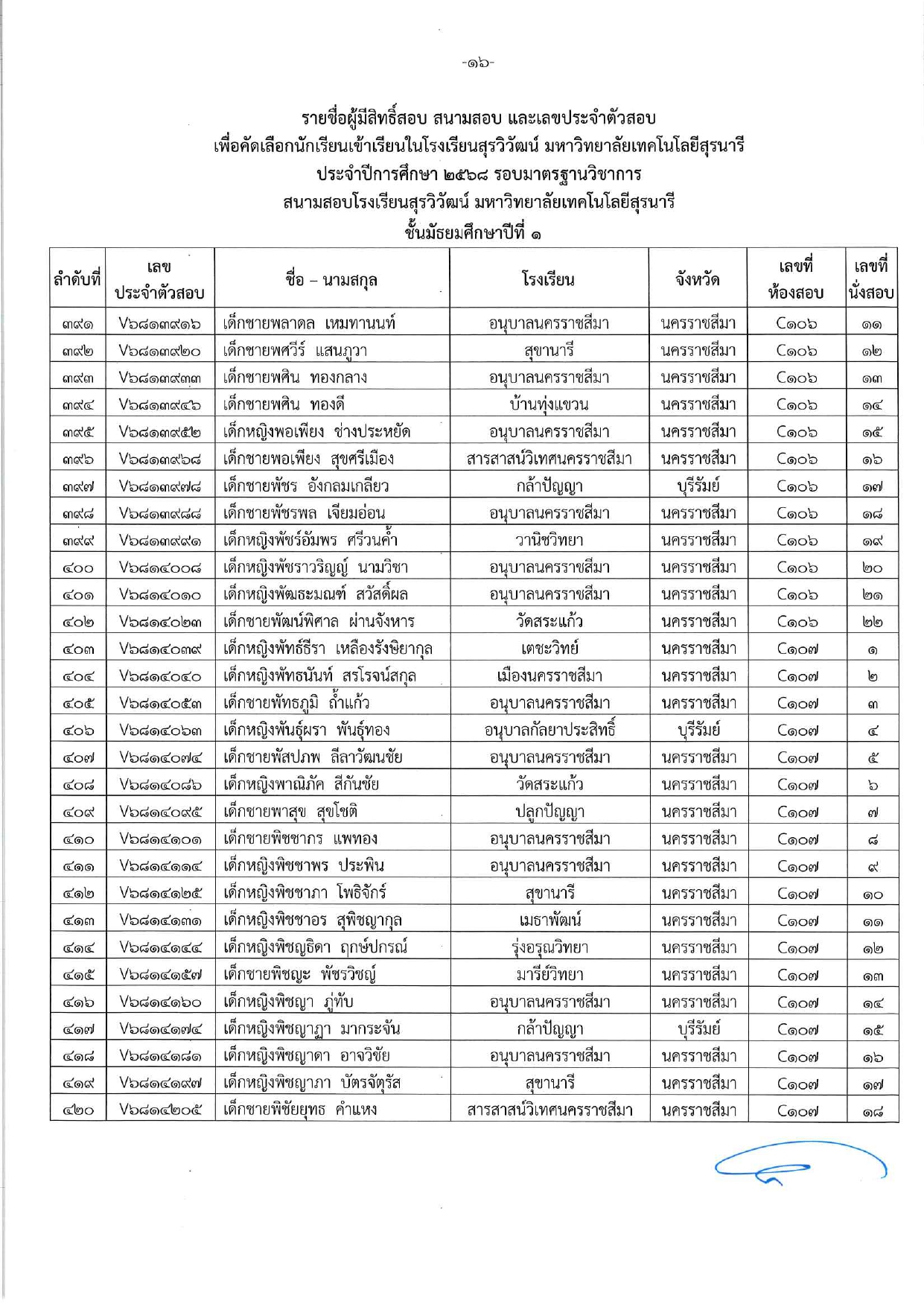 -๑๖-

รายชื่อผู้มีสิทธิ์สอบ สนามสอบ และเลขประจำตัวสอบ
เพื่อคัดเลือกนักเรียนเข้าเรียนในโรงเรียนสุรวิวัฒน์ มหาวิทยาลัยเทคโนโลยีสุรนารี
ประจำปีการศึกษา ๒๕๖๘ รอบมาตรฐานวิชาการ
สนามสอบโรงเรียนสุรวิวัฒน์ มหาวิทยาลัยเทคโนโลยีสุรนารี
ชั้นมัธยมศึกษาปีที่ ๑

| ลำดับที่ | เลขประจำตัวสอบ | ชื่อ – นามสกุล | โรงเรียน | จังหวัด | เลขที่ห้องสอบ | เลขที่นั่งสอบ |
|---|---|---|---|---|---|---|
| ๓๙๑ | V๖๘๑๓๙๑๖ | เด็กชายพลาดล เหมทานนท์ | อนุบาลนครราชสีมา | นครราชสีมา | C๑๐๖ | ๑๑ |
| ๓๙๒ | V๖๘๑๓๙๒๐ | เด็กชายพศวีร์ แสนภูวา | สุขานารี | นครราชสีมา | C๑๐๖ | ๑๒ |
| ๓๙๓ | V๖๘๑๓๙๓๓ | เด็กชายพศิน ทองกลาง | อนุบาลนครราชสีมา | นครราชสีมา | C๑๐๖ | ๑๓ |
| ๓๙๔ | V๖๘๑๓๙๔๖ | เด็กชายพศิน ทองดี | บ้านทุ่งแขวน | นครราชสีมา | C๑๐๖ | ๑๔ |
| ๓๙๕ | V๖๘๑๓๙๕๒ | เด็กหญิงพอเพียง ช่างประหยัด | อนุบาลนครราชสีมา | นครราชสีมา | C๑๐๖ | ๑๕ |
| ๓๙๖ | V๖๘๑๓๙๖๘ | เด็กชายพอเพียง สุขศรีเมือง | สารสาสน์วิเทศนครราชสีมา | นครราชสีมา | C๑๐๖ | ๑๖ |
| ๓๙๗ | V๖๘๑๓๙๗๘ | เด็กชายพัชร อังกลมเกลียว | กล้าปัญญา | บุรีรัมย์ | C๑๐๖ | ๑๗ |
| ๓๙๘ | V๖๘๑๓๙๘๘ | เด็กชายพัชรพล เจียมอ่อน | อนุบาลนครราชสีมา | นครราชสีมา | C๑๐๖ | ๑๘ |
| ๓๙๙ | V๖๘๑๓๙๙๑ | เด็กหญิงพัชร์อัมพร ศรีวนค้ำ | วานิชวิทยา | นครราชสีมา | C๑๐๖ | ๑๙ |
| ๔๐๐ | V๖๘๑๔๐๐๘ | เด็กหญิงพัชราวริญญ์ นามวิชา | อนุบาลนครราชสีมา | นครราชสีมา | C๑๐๖ | ๒๐ |
| ๔๐๑ | V๖๘๑๔๐๑๐ | เด็กหญิงพัฒธะมณฑ์ สวัสดิ์ผล | อนุบาลนครราชสีมา | นครราชสีมา | C๑๐๖ | ๒๑ |
| ๔๐๒ | V๖๘๑๔๐๒๓ | เด็กชายพัฒน์พิศาล ผ่านจังหาร | วัดสระแก้ว | นครราชสีมา | C๑๐๖ | ๒๒ |
| ๔๐๓ | V๖๘๑๔๐๓๙ | เด็กหญิงพัทธ์ธีรา เหลืองรังษิยากุล | เตชะวิทย์ | นครราชสีมา | C๑๐๗ | ๑ |
| ๔๐๔ | V๖๘๑๔๐๔๐ | เด็กหญิงพัทธนันท์ สรโรจน์สกุล | เมืองนครราชสีมา | นครราชสีมา | C๑๐๗ | ๒ |
| ๔๐๕ | V๖๘๑๔๐๕๓ | เด็กชายพัทธภูมิ ถ้ำแก้ว | อนุบาลนครราชสีมา | นครราชสีมา | C๑๐๗ | ๓ |
| ๔๐๖ | V๖๘๑๔๐๖๓ | เด็กหญิงพันธุ์ผรา พันธุ์ทอง | อนุบาลกัลยาประสิทธิ์ | บุรีรัมย์ | C๑๐๗ | ๔ |
| ๔๐๗ | V๖๘๑๔๐๗๔ | เด็กชายพัสปภพ ลีลาวัฒนชัย | อนุบาลนครราชสีมา | นครราชสีมา | C๑๐๗ | ๕ |
| ๔๐๘ | V๖๘๑๔๐๘๖ | เด็กหญิงพาณิภัค สีกันชัย | วัดสระแก้ว | นครราชสีมา | C๑๐๗ | ๖ |
| ๔๐๙ | V๖๘๑๔๐๙๕ | เด็กชายพาสุข สุขโชติ | ปลูกปัญญา | นครราชสีมา | C๑๐๗ | ๗ |
| ๔๑๐ | V๖๘๑๔๑๐๑ | เด็กชายพิชชากร แพทอง | อนุบาลนครราชสีมา | นครราชสีมา | C๑๐๗ | ๘ |
| ๔๑๑ | V๖๘๑๔๑๑๔ | เด็กหญิงพิชชาพร ประพิน | อนุบาลนครราชสีมา | นครราชสีมา | C๑๐๗ | ๙ |
| ๔๑๒ | V๖๘๑๔๑๒๕ | เด็กหญิงพิชชาภา โพธิจักร์ | สุขานารี | นครราชสีมา | C๑๐๗ | ๑๐ |
| ๔๑๓ | V๖๘๑๔๑๓๑ | เด็กหญิงพิชชาอร สุพิชญากุล | เมธาพัฒน์ | นครราชสีมา | C๑๐๗ | ๑๑ |
| ๔๑๔ | V๖๘๑๔๑๔๔ | เด็กหญิงพิชญธิดา ฤกษ์ปกรณ์ | รุ่งอรุณวิทยา | นครราชสีมา | C๑๐๗ | ๑๒ |
| ๔๑๕ | V๖๘๑๔๑๕๗ | เด็กชายพิชญะ พัชรวิชญ์ | มารีย์วิทยา | นครราชสีมา | C๑๐๗ | ๑๓ |
| ๔๑๖ | V๖๘๑๔๑๖๐ | เด็กหญิงพิชญา ภู่ทับ | อนุบาลนครราชสีมา | นครราชสีมา | C๑๐๗ | ๑๔ |
| ๔๑๗ | V๖๘๑๔๑๗๔ | เด็กหญิงพิชญาฎา มากระจัน | กล้าปัญญา | บุรีรัมย์ | C๑๐๗ | ๑๕ |
| ๔๑๘ | V๖๘๑๔๑๘๑ | เด็กหญิงพิชญาดา อาจวิชัย | อนุบาลนครราชสีมา | นครราชสีมา | C๑๐๗ | ๑๖ |
| ๔๑๙ | V๖๘๑๔๑๙๗ | เด็กหญิงพิชญาภา บัตรจัตุรัส | สุขานารี | นครราชสีมา | C๑๐๗ | ๑๗ |
| ๔๒๐ | V๖๘๑๔๒๐๕ | เด็กชายพิชัยยุทธ คำแหง | สารสาสน์วิเทศนครราชสีมา | นครราชสีมา | C๑๐๗ | ๑๘ |